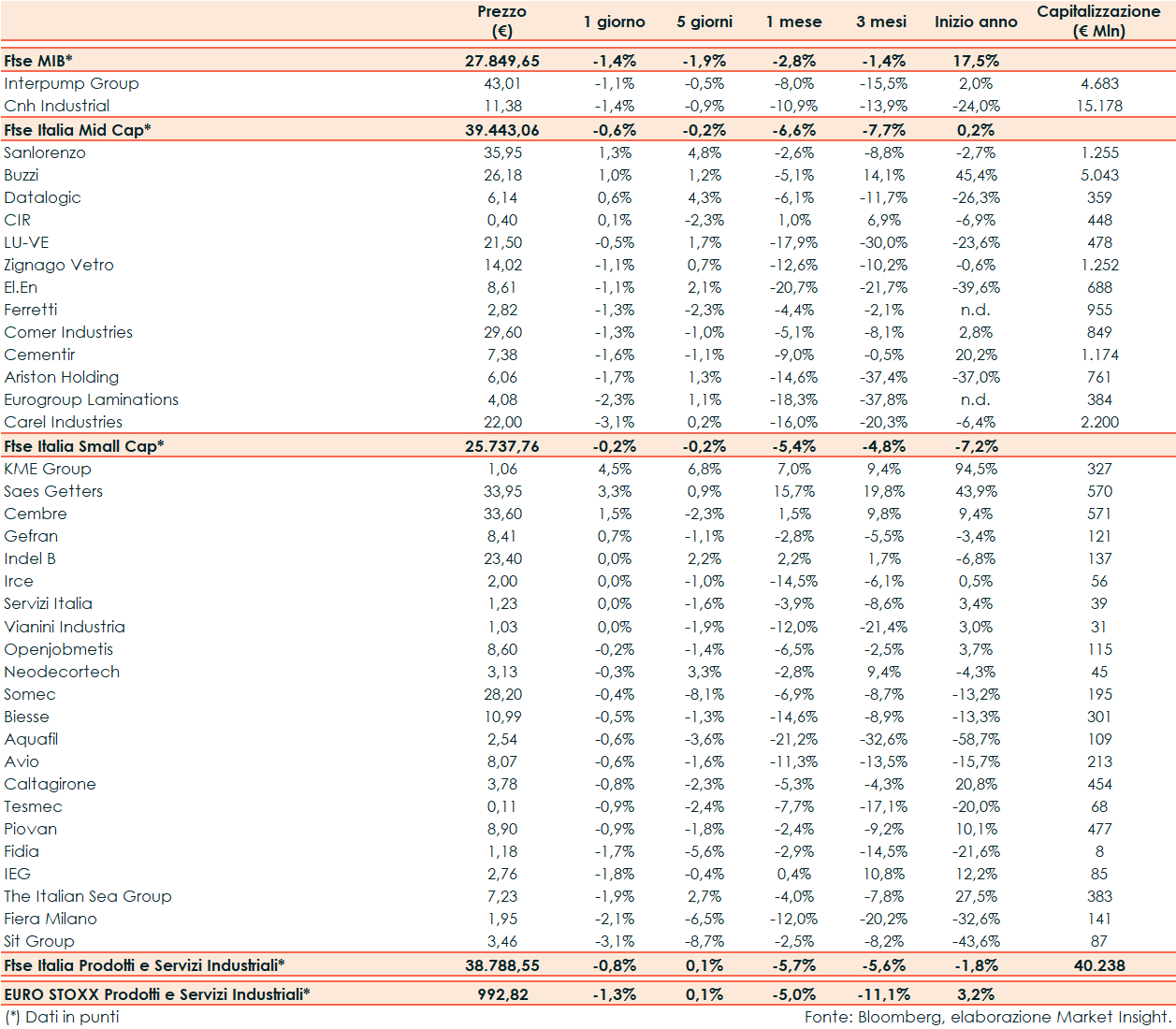 |  | Prezzo (€) | 1 giorno | 5 giorni | 1 mese | 3 mesi | Inizio anno | Capitalizzazione (€ Mln) |
|---|---|---|---|---|---|---|---|
| Ftse MIB* | 27.849,65 | -1,4% | -1,9% | -2,8% | -1,4% | 17,5% |  |
| Interpump Group | 43,01 | -1,1% | -0,5% | -8,0% | -15,5% | 2,0% | 4.683 |
| Cnh Industrial | 11,38 | -1,4% | -0,9% | -10,9% | -13,9% | -24,0% | 15.178 |
| Ftse Italia Mid Cap* | 39.443,06 | -0,6% | -0,2% | -6,6% | -7,7% | 0,2% |  |
| Sanlorenzo | 35,95 | 1,3% | 4,8% | -2,6% | -8,8% | -2,7% | 1.255 |
| Buzzi | 26,18 | 1,0% | 1,2% | -5,1% | 14,1% | 45,4% | 5.043 |
| Datalogic | 6,14 | 0,6% | 4,3% | -6,1% | -11,7% | -26,3% | 359 |
| CIR | 0,40 | 0,1% | -2,3% | 1,0% | 6,9% | -6,9% | 448 |
| LU-VE | 21,50 | -0,5% | 1,7% | -17,9% | -30,0% | -23,6% | 478 |
| Zignago Vetro | 14,02 | -1,1% | 0,7% | -12,6% | -10,2% | -0,6% | 1.252 |
| El.En | 8,61 | -1,1% | 2,1% | -20,7% | -21,7% | -39,6% | 688 |
| Ferretti | 2,82 | -1,3% | -2,3% | -4,4% | -2,1% | n.d. | 955 |
| Comer Industries | 29,60 | -1,3% | -1,0% | -5,1% | -8,1% | 2,8% | 849 |
| Cementir | 7,38 | -1,6% | -1,1% | -9,0% | -0,5% | 20,2% | 1.174 |
| Ariston Holding | 6,06 | -1,7% | 1,3% | -14,6% | -37,4% | -37,0% | 761 |
| Eurogroup Laminations | 4,08 | -2,3% | 1,1% | -18,3% | -37,8% | n.d. | 384 |
| Carel Industries | 22,00 | -3,1% | 0,2% | -16,0% | -20,3% | -6,4% | 2.200 |
| Ftse Italia Small Cap* | 25.737,76 | -0,2% | -0,2% | -5,4% | -4,8% | -7,2% |  |
| KME Group | 1,06 | 4,5% | 6,8% | 7,0% | 9,4% | 94,5% | 327 |
| Saes Getters | 33,95 | 3,3% | 0,9% | 15,7% | 19,8% | 43,9% | 570 |
| Cembre | 33,60 | 1,5% | -2,3% | 1,5% | 9,8% | 9,4% | 571 |
| Gefran | 8,41 | 0,7% | -1,1% | -2,8% | -5,5% | -3,4% | 121 |
| Indel B | 23,40 | 0,0% | 2,2% | 2,2% | 1,7% | -6,8% | 137 |
| Irce | 2,00 | 0,0% | -1,0% | -14,5% | -6,1% | 0,5% | 56 |
| Servizi Italia | 1,23 | 0,0% | -1,6% | -3,9% | -8,6% | 3,4% | 39 |
| Vianini Industria | 1,03 | 0,0% | -1,9% | -12,0% | -21,4% | 3,0% | 31 |
| Openjobmetis | 8,60 | -0,2% | -1,4% | -6,5% | -2,5% | 3,7% | 115 |
| Neodecortech | 3,13 | -0,3% | 3,3% | -2,8% | 9,4% | -4,3% | 45 |
| Somec | 28,20 | -0,4% | -8,1% | -6,9% | -8,7% | -13,2% | 195 |
| Biesse | 10,99 | -0,5% | -1,3% | -14,6% | -8,9% | -13,3% | 301 |
| Aquafil | 2,54 | -0,6% | -3,6% | -21,2% | -32,6% | -58,7% | 109 |
| Avio | 8,07 | -0,6% | -1,6% | -11,3% | -13,5% | -15,7% | 213 |
| Caltagirone | 3,78 | -0,8% | -2,3% | -5,3% | -4,3% | 20,8% | 454 |
| Tesmec | 0,11 | -0,9% | -2,4% | -7,7% | -17,1% | -20,0% | 68 |
| Piovan | 8,90 | -0,9% | -1,8% | -2,4% | -9,2% | 10,1% | 477 |
| Fidia | 1,18 | -1,7% | -5,6% | -2,9% | -14,5% | -21,6% | 8 |
| IEG | 2,76 | -1,8% | -0,4% | 0,4% | 10,8% | 12,2% | 85 |
| The Italian Sea Group | 7,23 | -1,9% | 2,7% | -4,0% | -7,8% | 27,5% | 383 |
| Fiera Milano | 1,95 | -2,1% | -6,5% | -12,0% | -20,2% | -32,6% | 141 |
| Sit Group | 3,46 | -3,1% | -8,7% | -2,5% | -8,2% | -43,6% | 87 |
| Ftse Italia Prodotti e Servizi Industriali* | 38.788,55 | -0,8% | 0,1% | -5,7% | -5,6% | -1,8% | 40.238 |
| EURO STOXX Prodotti e Servizi Industriali* | 992,82 | -1,3% | 0,1% | -5,0% | -11,1% | 3,2% |  |

(*) Dati in punti

Fonte: Bloomberg, elaborazione Market Insight.